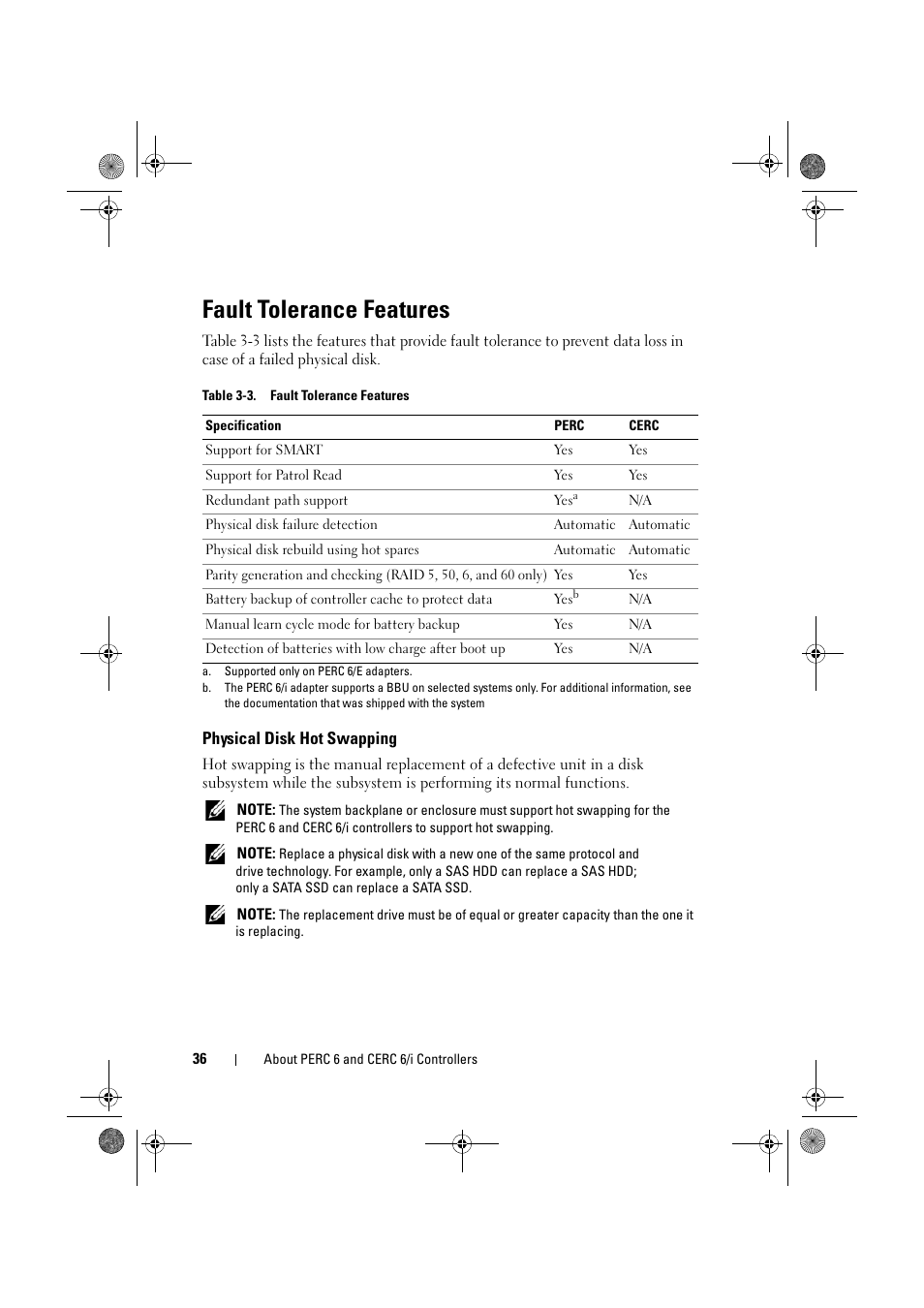 Fault Tolerance Features

Table 3-3 lists the features that provide fault tolerance to prevent data loss in case of a failed physical disk.

Table 3-3. Fault Tolerance Features

| Specification | PERC | CERC |
|---|---|---|
| Support for SMART | Yes | Yes |
| Support for Patrol Read | Yes | Yes |
| Redundant path support | Yes$^a$ | N/A |
| Physical disk failure detection | Automatic | Automatic |
| Physical disk rebuild using hot spares | Automatic | Automatic |
| Parity generation and checking (RAID 5, 50, 6, and 60 only) | Yes | Yes |
| Battery backup of controller cache to protect data | Yes$^b$ | N/A |
| Manual learn cycle mode for battery backup | Yes | N/A |
| Detection of batteries with low charge after boot up | Yes | N/A |

a. Supported only on PERC 6/E adapters.
b. The PERC 6/i adapter supports a BBU on selected systems only. For additional information, see the documentation that was shipped with the system

Physical Disk Hot Swapping

Hot swapping is the manual replacement of a defective unit in a disk subsystem while the subsystem is performing its normal functions.

NOTE: The system backplane or enclosure must support hot swapping for the PERC 6 and CERC 6/i controllers to support hot swapping.

NOTE: Replace a physical disk with a new one of the same protocol and drive technology. For example, only a SAS HDD can replace a SAS HDD; only a SATA SSD can replace a SATA SSD.

NOTE: The replacement drive must be of equal or greater capacity than the one it is replacing.

36 | About PERC 6 and CERC 6/i Controllers